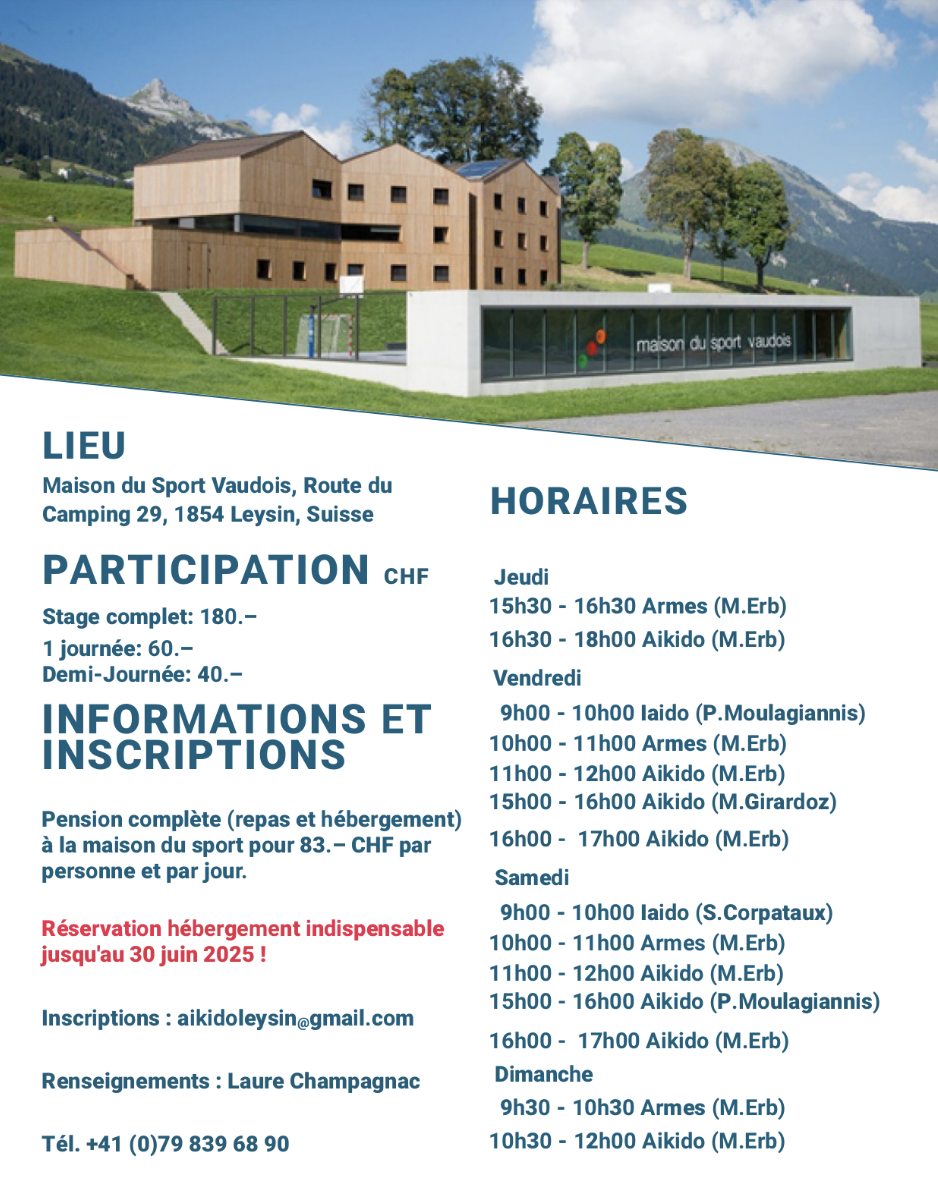 maison du sport vaudois

LIEU

Maison du Sport Vaudois, Route du Camping 29, 1854 Leysin, Suisse

PARTICIPATION CHF

Stage complet: 180.–
1 journée: 60.–
Demi-Journée: 40.–

INFORMATIONS ET INSCRIPTIONS

Pension complète (repas et hébergement) à la maison du sport pour 83.– CHF par personne et par jour.

Réservation hébergement indispensable jusqu'au 30 juin 2025 !

Inscriptions : aikidoleysin@gmail.com

Renseignements : Laure Champagnac

Tél. +41 (0)79 839 68 90

HORAIRES

Jeudi
15h30 - 16h30 Armes (M.Erb)
16h30 - 18h00 Aikido (M.Erb)

Vendredi
9h00 - 10h00 Iaido (P.Moulagiannis)
10h00 - 11h00 Armes (M.Erb)
11h00 - 12h00 Aikido (M.Erb)
15h00 - 16h00 Aikido (M.Girardoz)
16h00 - 17h00 Aikido (M.Erb)

Samedi
9h00 - 10h00 Iaido (S.Corpataux)
10h00 - 11h00 Armes (M.Erb)
11h00 - 12h00 Aikido (M.Erb)
15h00 - 16h00 Aikido (P.Moulagiannis)
16h00 - 17h00 Aikido (M.Erb)

Dimanche
9h30 - 10h30 Armes (M.Erb)
10h30 - 12h00 Aikido (M.Erb)